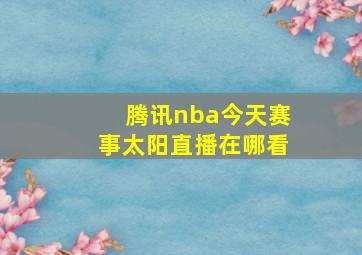 腾讯nba今天赛事太阳直播在哪看